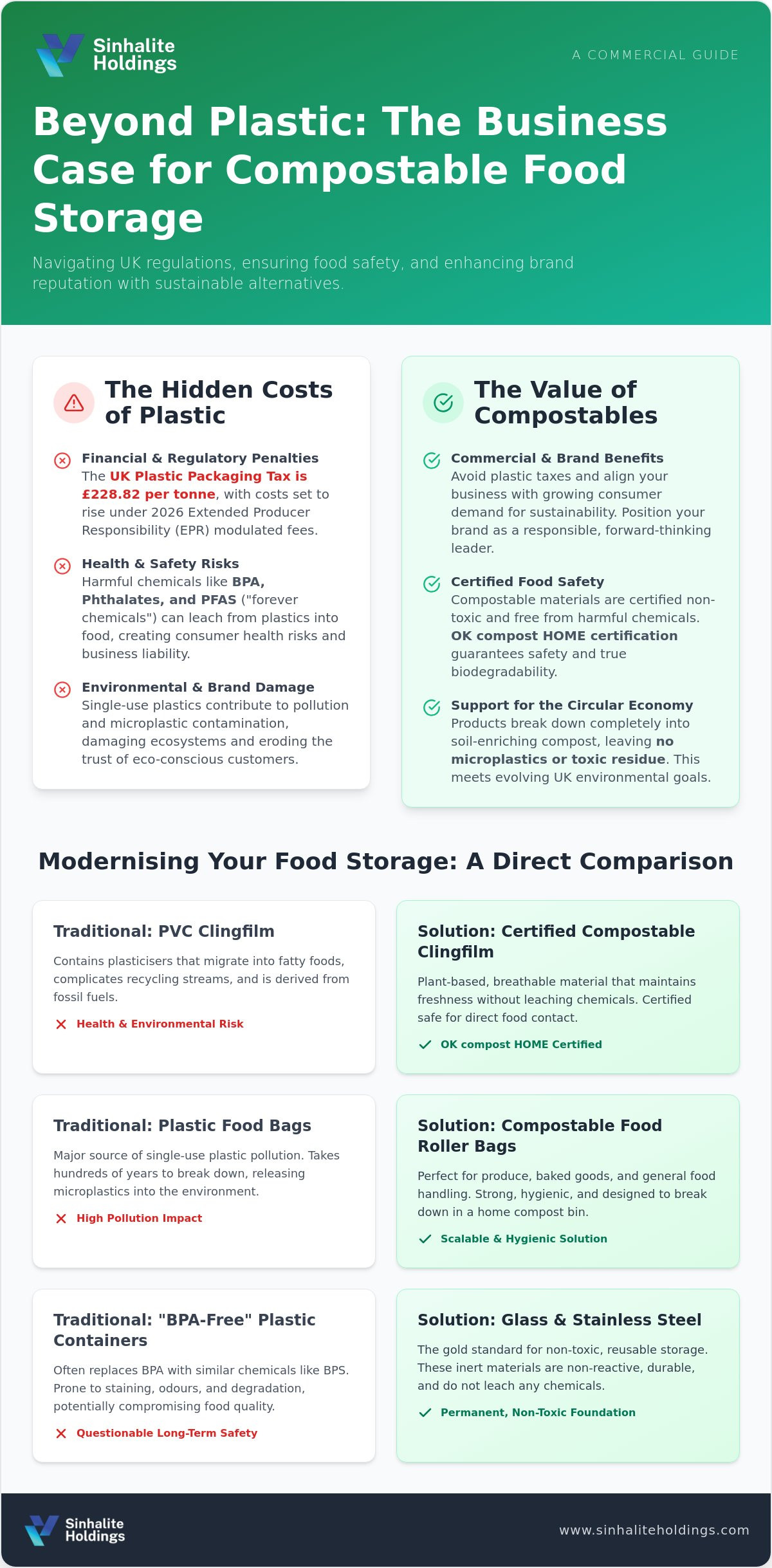 Sinhalite Holdings

A COMMERCIAL GUIDE

Beyond Plastic: The Business Case for Compostable Food Storage

Navigating UK regulations, ensuring food safety, and enhancing brand reputation with sustainable alternatives.

The Hidden Costs of Plastic

Financial & Regulatory Penalties
The UK Plastic Packaging Tax is £228.82 per tonne, with costs set to rise under 2026 Extended Producer Responsibility (EPR) modulated fees.

Health & Safety Risks
Harmful chemicals like BPA, Phthalates, and PFAS ("forever chemicals") can leach from plastics into food, creating consumer health risks and business liability.

Environmental & Brand Damage
Single-use plastics contribute to pollution and microplastic contamination, damaging ecosystems and eroding the trust of eco-conscious customers.

The Value of Compostables

Commercial & Brand Benefits
Avoid plastic taxes and align your business with growing consumer demand for sustainability. Position your brand as a responsible, forward-thinking leader.

Certified Food Safety
Compostable materials are certified non-toxic and free from harmful chemicals. OK compost HOME certification guarantees safety and true biodegradability.

Support for the Circular Economy
Products break down completely into soil-enriching compost, leaving no microplastics or toxic residue. This meets evolving UK environmental goals.

Modernising Your Food Storage: A Direct Comparison

Traditional: PVC Clingfilm
Contains plasticisers that migrate into fatty foods, complicates recycling streams, and is derived from fossil fuels.
Health & Environmental Risk

Solution: Certified Compostable Clingfilm
Plant-based, breathable material that maintains freshness without leaching chemicals. Certified safe for direct food contact.
OK compost HOME Certified

Traditional: Plastic Food Bags
Major source of single-use plastic pollution. Takes hundreds of years to break down, releasing microplastics into the environment.
High Pollution Impact

Solution: Compostable Food Roller Bags
Perfect for produce, baked goods, and general food handling. Strong, hygienic, and designed to break down in a home compost bin.
Scalable & Hygienic Solution

Traditional: "BPA-Free" Plastic Containers
Often replaces BPA with similar chemicals like BPS. Prone to staining, odours, and degradation, potentially compromising food quality.
Questionable Long-Term Safety

Solution: Glass & Stainless Steel
The gold standard for non-toxic, reusable storage. These inert materials are non-reactive, durable, and do not leach any chemicals.
Permanent, Non-Toxic Foundation

Sinhalite Holdings

www.sinhaliteholdings.com